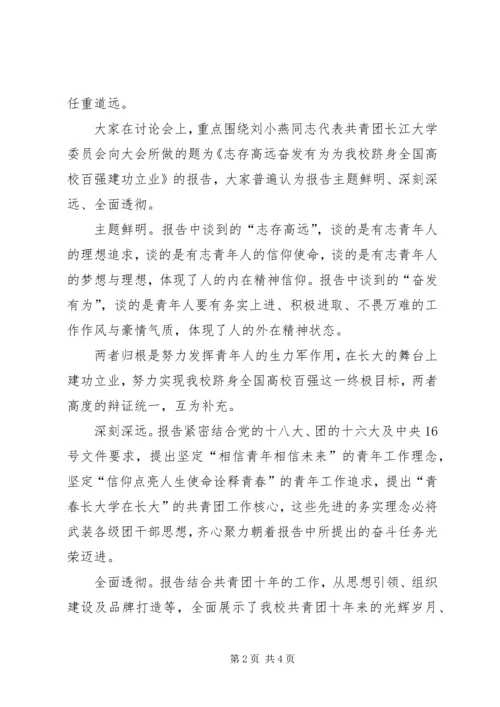 任重道远。

大家在讨论会上，重点围绕刘小燕同志代表共青团长江大学委员会向大会所做的题为《志存高远奋发有为为我校跻身全国高校百强建功立业》的报告，大家普遍认为报告主题鲜明、深刻深远、全面透彻。

主题鲜明。报告中谈到的“志存高远”，谈的是有志青年人的理想追求，谈的是有志青年人的信仰使命，谈的是有志青年人的梦想与理想，体现了人的内在精神信仰。报告中谈到的“奋发有为”，谈的是青年人要有务实上进、积极进取、不畏万难的工作作风与豪情气质，体现了人的外在精神状态。

两者归根是努力发挥青年人的生力军作用，在长大的舞台上建功立业，努力实现我校跻身全国高校百强这一终极目标，两者高度的辩证统一，互为补充。

深刻深远。报告紧密结合党的十八大、团的十六大及中央16号文件要求，提出坚定“相信青年相信未来”的青年工作理念，坚定“信仰点亮人生使命诠释青春”的青年工作追求，提出“青春长大学在长大”的共青团工作核心，这些先进的务实理念必将武装各级团干部思想，齐心聚力朝着报告中所提出的奋斗任务光荣迈进。

全面透彻。报告结合共青团十年的工作，从思想引领、组织建设及品牌打造等，全面展示了我校共青团十年来的光辉岁月、

第2页 共4页